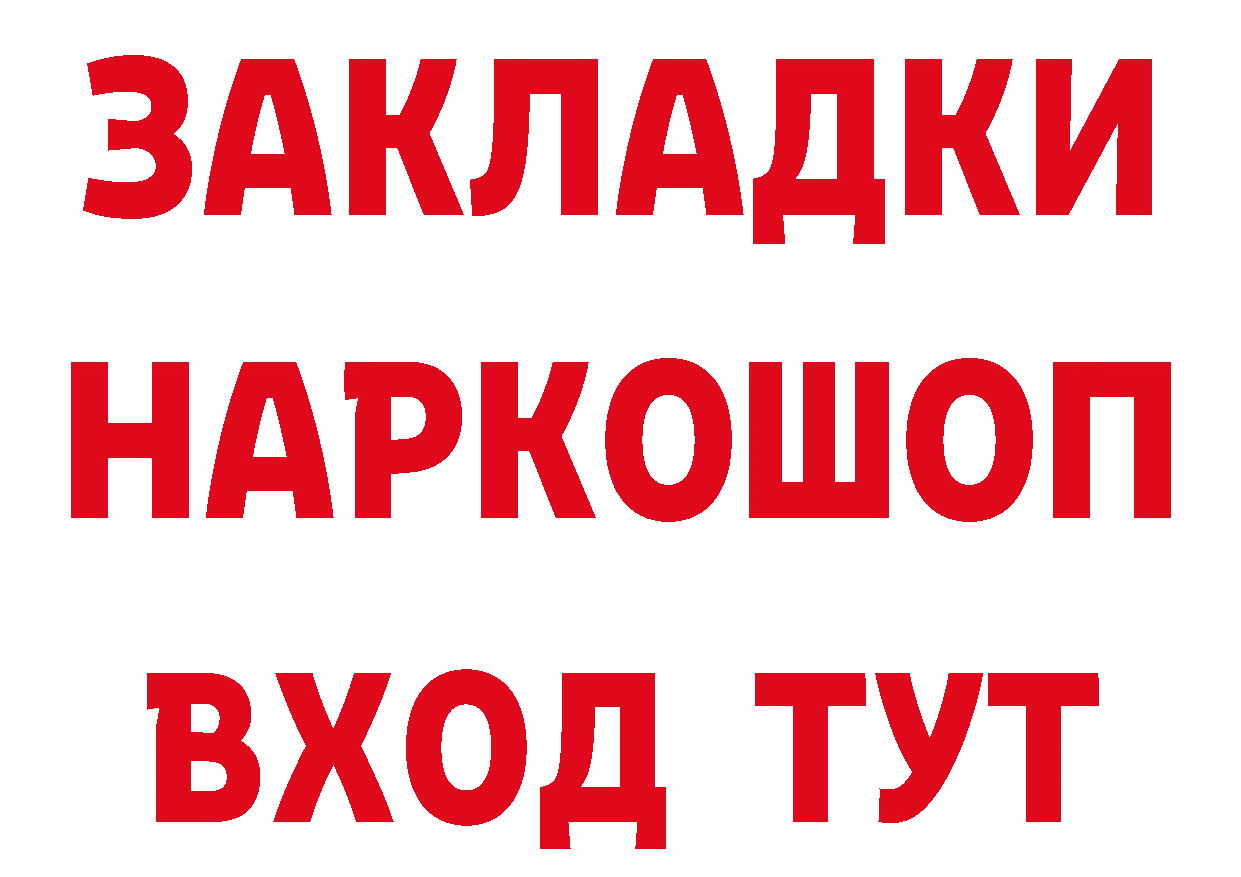 ЗАКЛАДКИ
НАРКОШОП
ВХОД ТУТ